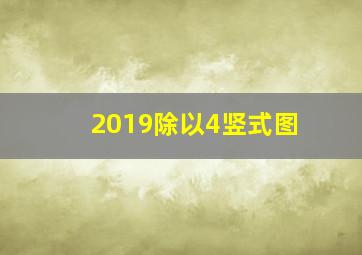 2019除以4竖式图